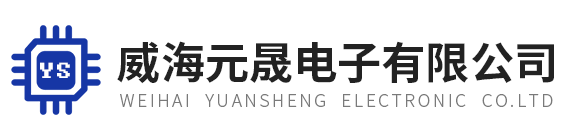 YS

威海元晟电子有限公司
WEIHAI YUANSHENG ELECTRONIC CO.LTD